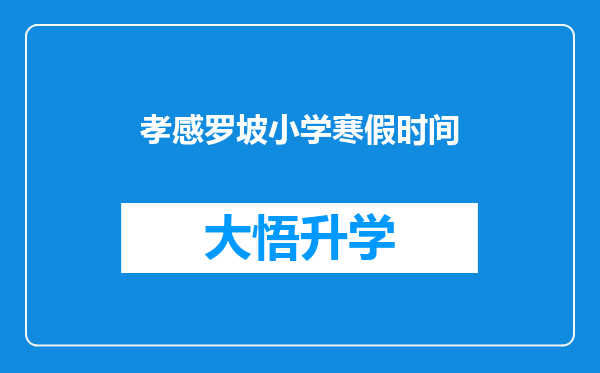 孝感罗坡小学寒假时间

大悟升学